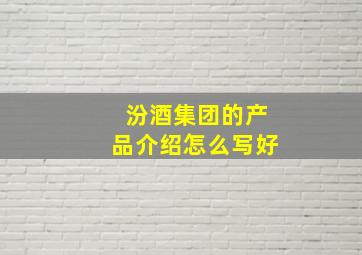 汾酒集团的产品介绍怎么写好